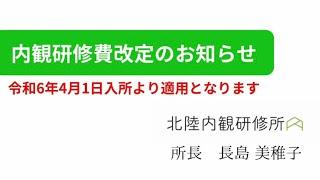 内観研修費改定のお知らせ

令和6年4月1日入所より適用となります

北陸内観研修所

所長　長島 美稚子